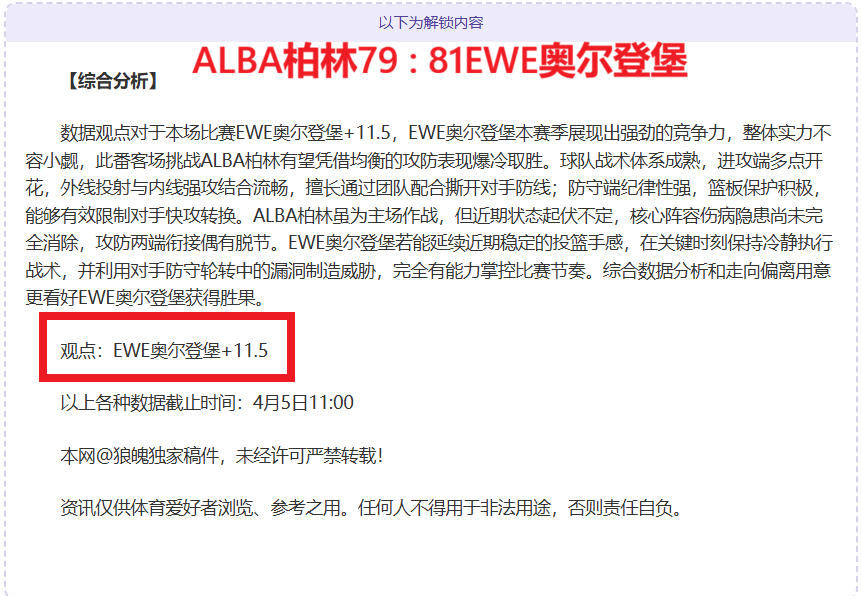 以下为解锁内容

ALBA柏林79：81EWE奥尔登堡

【综合分析】

数据观点对于本场比赛EWE奥尔登堡+11.5，EWE奥尔登堡本赛季展现出强劲的竞争力，整体实力不容小觑，此番客场挑战ALBA柏林有望凭借均衡的攻防表现爆冷取胜。球队战术体系成熟，进攻端多点开花，外线投射与内线强攻结合流畅，擅长通过团队配合撕开对手防线；防守端纪律性强，篮板保护积极，能够有效限制对手快攻转换。ALBA柏林虽为主场作战，但近期状态起伏不定，核心阵容伤病隐患尚未完全消除，攻防两端衔接偶有脱节。EWE奥尔登堡若能延续近期稳定的投篮手感，在关键时刻保持冷静执行战术，并利用对手防守轮转中的漏洞制造威胁，完全有能力掌控比赛节奏。综合数据分析和走向偏离用意更看好EWE奥尔登堡获得胜果。

观点：EWE奥尔登堡+11.5

以上各种数据截止时间：4月5日11:00

本网@狼魄独家稿件，未经许可严禁转载！

资讯仅供体育爱好者浏览、参考之用。任何人不得用于非法用途，否则责任自负。